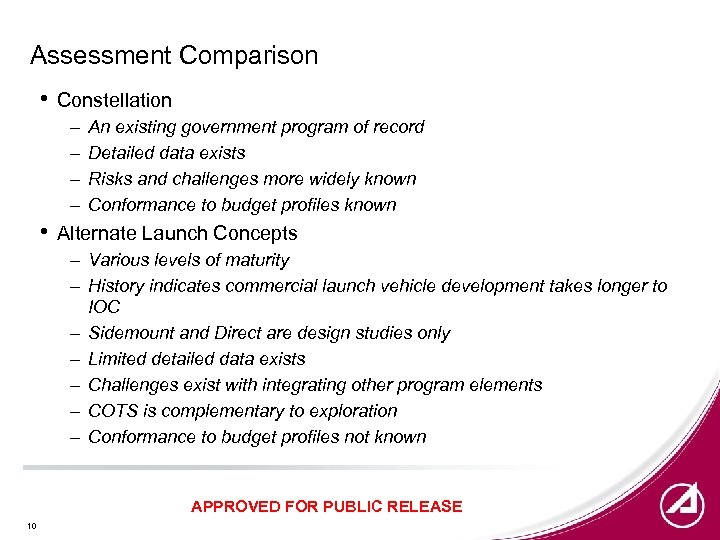 Assessment Comparison

• Constellation
– An existing government program of record
– Detailed data exists
– Risks and challenges more widely known
– Conformance to budget profiles known

• Alternate Launch Concepts
– Various levels of maturity
– History indicates commercial launch vehicle development takes longer to IOC
– Sidemount and Direct are design studies only
– Limited detailed data exists
– Challenges exist with integrating other program elements
– COTS is complementary to exploration
– Conformance to budget profiles not known

APPROVED FOR PUBLIC RELEASE

10